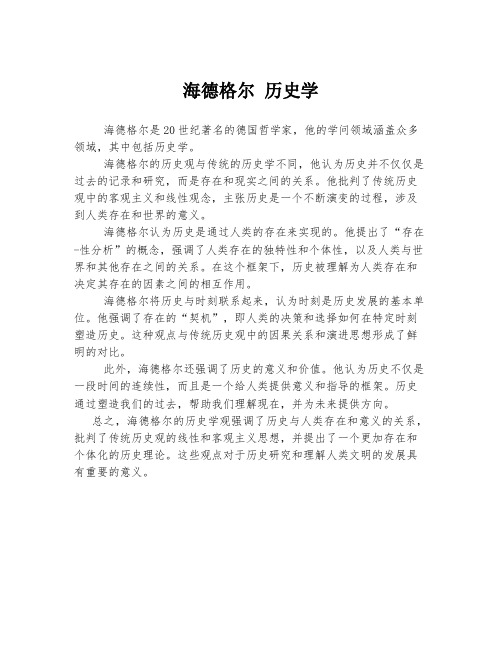 海德格尔 历史学

海德格尔是20世纪著名的德国哲学家，他的学问领域涵盖众多领域，其中包括历史学。

海德格尔的历史观与传统的历史学不同，他认为历史并不仅仅是过去的记录和研究，而是存在和现实之间的关系。他批判了传统历史观中的客观主义和线性观念，主张历史是一个不断演变的过程，涉及到人类存在和世界的意义。

海德格尔认为历史是通过人类的存在来实现的。他提出了“存在-性分析”的概念，强调了人类存在的独特性和个体性，以及人类与世界和其他存在之间的关系。在这个框架下，历史被理解为人类存在和决定其存在的因素之间的相互作用。

海德格尔将历史与时刻联系起来，认为时刻是历史发展的基本单位。他强调了存在的“契机”，即人类的决策和选择如何在特定时刻塑造历史。这种观点与传统历史观中的因果关系和演进思想形成了鲜明的对比。

此外，海德格尔还强调了历史的意义和价值。他认为历史不仅是一段时间的连续性，而且是一个给人类提供意义和指导的框架。历史通过塑造我们的过去，帮助我们理解现在，并为未来提供方向。

总之，海德格尔的历史学观强调了历史与人类存在和意义的关系，批判了传统历史观的线性和客观主义思想，并提出了一个更加存在和个体化的历史理论。这些观点对于历史研究和理解人类文明的发展具有重要的意义。